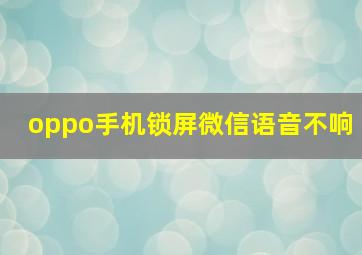 oppo手机锁屏微信语音不响